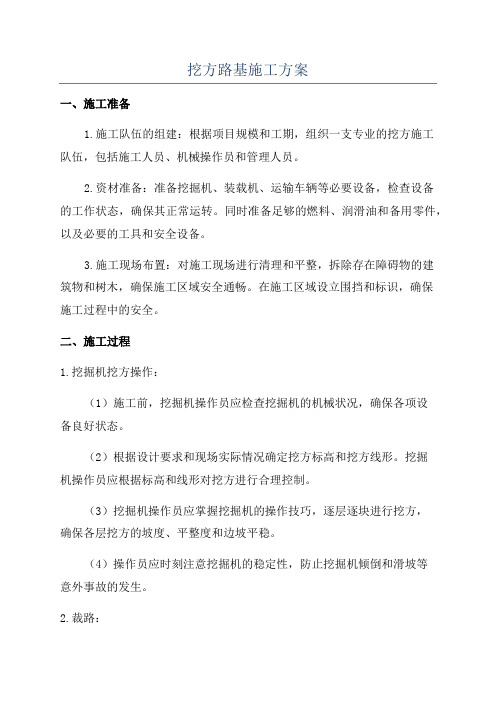 挖方路基施工方案

一、施工准备

1.施工队伍的组建：根据项目规模和工期，组织一支专业的挖方施工队伍，包括施工人员、机械操作员和管理人员。

2.资材准备：准备挖掘机、装载机、运输车辆等必要设备，检查设备的工作状态，确保其正常运转。同时准备足够的燃料、润滑油和备用零件，以及必要的工具和安全设备。

3.施工现场布置：对施工现场进行清理和平整，拆除存在障碍物的建筑物和树木，确保施工区域安全通畅。在施工区域设立围挡和标识，确保施工过程中的安全。

二、施工过程

1.挖掘机挖方操作：

（1）施工前，挖掘机操作员应检查挖掘机的机械状况，确保各项设备良好状态。

（2）根据设计要求和现场实际情况确定挖方标高和挖方线形。挖掘机操作员应根据标高和线形对挖方进行合理控制。

（3）挖掘机操作员应掌握挖掘机的操作技巧，逐层逐块进行挖方，确保各层挖方的坡度、平整度和边坡平稳。

（4）操作员应时刻注意挖掘机的稳定性，防止挖掘机倾倒和滑坡等意外事故的发生。

2.裁路：